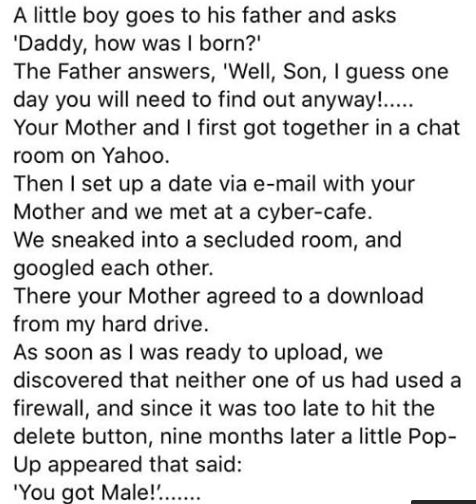 A little boy goes to his father and asks 'Daddy, how was I born?'
The Father answers, 'Well, Son, I guess one day you will need to find out anyway!.....
Your Mother and I first got together in a chat room on Yahoo.
Then I set up a date via e-mail with your Mother and we met at a cyber-cafe.
We sneaked into a secluded room, and googled each other.
There your Mother agreed to a download from my hard drive.
As soon as I was ready to upload, we discovered that neither one of us had used a firewall, and since it was too late to hit the delete button, nine months later a little Pop-Up appeared that said:
'You got Male!'.......